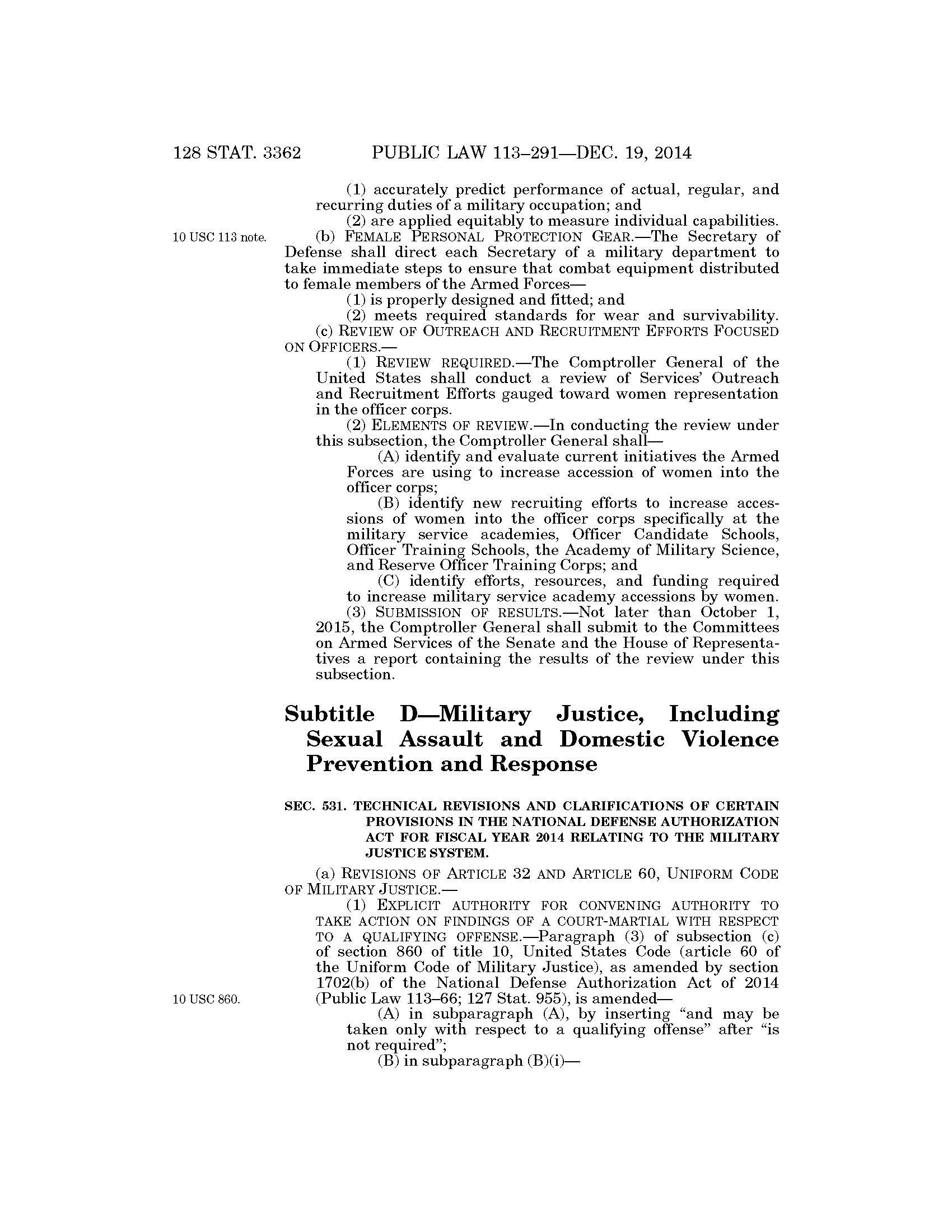 128 STAT. 3362 PUBLIC LAW 113–291—DEC. 19, 2014

(1) accurately predict performance of actual, regular, and recurring duties of a military occupation; and

(2) are applied equitably to measure individual capabilities.

10 USC 113 note.

(b) FEMALE PERSONAL PROTECTION GEAR.—The Secretary of Defense shall direct each Secretary of a military department to take immediate steps to ensure that combat equipment distributed to female members of the Armed Forces—

(1) is properly designed and fitted; and

(2) meets required standards for wear and survivability.

(c) REVIEW OF OUTREACH AND RECRUITMENT EFFORTS FOCUSED ON OFFICERS.—

(1) REVIEW REQUIRED.—The Comptroller General of the United States shall conduct a review of Services' Outreach and Recruitment Efforts gauged toward women representation in the officer corps.

(2) ELEMENTS OF REVIEW.—In conducting the review under this subsection, the Comptroller General shall—

(A) identify and evaluate current initiatives the Armed Forces are using to increase accession of women into the officer corps;

(B) identify new recruiting efforts to increase accessions of women into the officer corps specifically at the military service academies, Officer Candidate Schools, Officer Training Schools, the Academy of Military Science, and Reserve Officer Training Corps; and

(C) identify efforts, resources, and funding required to increase military service academy accessions by women.

(3) SUBMISSION OF RESULTS.—Not later than October 1, 2015, the Comptroller General shall submit to the Committees on Armed Services of the Senate and the House of Representatives a report containing the results of the review under this subsection.

Subtitle D—Military Justice, Including Sexual Assault and Domestic Violence Prevention and Response

SEC. 531. TECHNICAL REVISIONS AND CLARIFICATIONS OF CERTAIN PROVISIONS IN THE NATIONAL DEFENSE AUTHORIZATION ACT FOR FISCAL YEAR 2014 RELATING TO THE MILITARY JUSTICE SYSTEM.

(a) REVISIONS OF ARTICLE 32 AND ARTICLE 60, UNIFORM CODE OF MILITARY JUSTICE.—

(1) EXPLICIT AUTHORITY FOR CONVENING AUTHORITY TO TAKE ACTION ON FINDINGS OF A COURT-MARTIAL WITH RESPECT TO A QUALIFYING OFFENSE.—Paragraph (3) of subsection (c) of section 860 of title 10, United States Code (article 60 of the Uniform Code of Military Justice), as amended by section 1702(b) of the National Defense Authorization Act of 2014 (Public Law 113–66; 127 Stat. 955), is amended—

10 USC 860.

(A) in subparagraph (A), by inserting "and may be taken only with respect to a qualifying offense" after "is not required";

(B) in subparagraph (B)(i)—